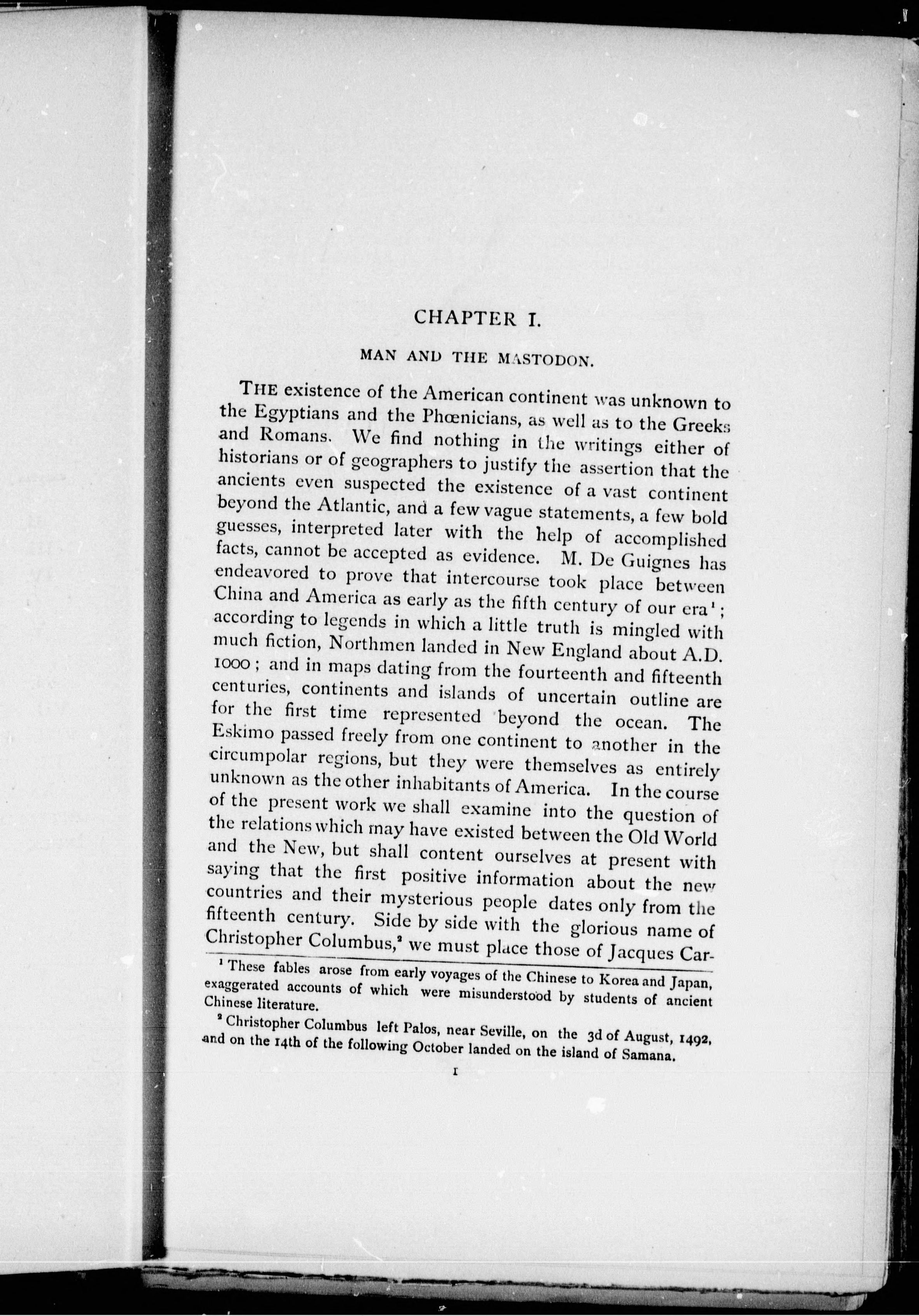 CHAPTER I.

MAN AND THE MASTODON.

THE existence of the American continent was unknown to the Egyptians and the Phœnicians, as well as to the Greeks and Romans. We find nothing in the writings either of historians or of geographers to justify the assertion that the ancients even suspected the existence of a vast continent beyond the Atlantic, and a few vague statements, a few bold guesses, interpreted later with the help of accomplished facts, cannot be accepted as evidence. M. De Guignes has endeavored to prove that intercourse took place between China and America as early as the fifth century of our era$^1$; according to legends in which a little truth is mingled with much fiction, Northmen landed in New England about A.D. 1000; and in maps dating from the fourteenth and fifteenth centuries, continents and islands of uncertain outline are for the first time represented beyond the ocean. The Eskimo passed freely from one continent to another in the circumpolar regions, but they were themselves as entirely unknown as the other inhabitants of America. In the course of the present work we shall examine into the question of the relations which may have existed between the Old World and the New, but shall content ourselves at present with saying that the first positive information about the new countries and their mysterious people dates only from the fifteenth century. Side by side with the glorious name of Christopher Columbus,$^2$ we must place those of Jacques Car-

$^1$ These fables arose from early voyages of the Chinese to Korea and Japan, exaggerated accounts of which were misunderstood by students of ancient Chinese literature.

$^2$ Christopher Columbus left Palos, near Seville, on the 3d of August, 1492, and on the 14th of the following October landed on the island of Samana.

1